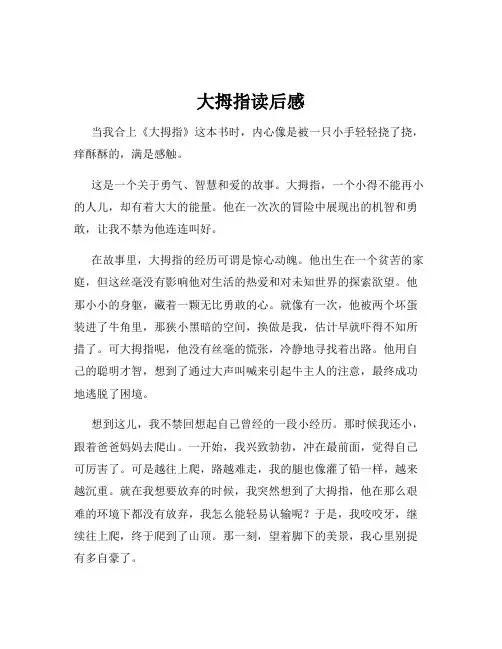 大拇指读后感

当我合上《大拇指》这本书时，内心像是被一只小手轻轻挠了挠，痒酥酥的，满是感触。

这是一个关于勇气、智慧和爱的故事。大拇指，一个小得不能再小的人儿，却有着大大的能量。他在一次次的冒险中展现出的机智和勇敢，让我不禁为他连连叫好。

在故事里，大拇指的经历可谓是惊心动魄。他出生在一个贫苦的家庭，但这丝毫没有影响他对生活的热爱和对未知世界的探索欲望。他那小小的身躯，藏着一颗无比勇敢的心。就像有一次，他被两个坏蛋装进了牛角里，那狭小黑暗的空间，换做是我，估计早就吓得不知所措了。可大拇指呢，他没有丝毫的慌张，冷静地寻找着出路。他用自己的聪明才智，想到了通过大声叫喊来引起牛主人的注意，最终成功地逃脱了困境。

想到这儿，我不禁回想起自己曾经的一段小经历。那时候我还小，跟着爸爸妈妈去爬山。一开始，我兴致勃勃，冲在最前面，觉得自己可厉害了。可是越往上爬，路越难走，我的腿也像灌了铅一样，越来越沉重。就在我想要放弃的时候，我突然想到了大拇指，他在那么艰难的环境下都没有放弃，我怎么能轻易认输呢？于是，我咬咬牙，继续往上爬，终于爬到了山顶。那一刻，望着脚下的美景，我心里别提有多自豪了。